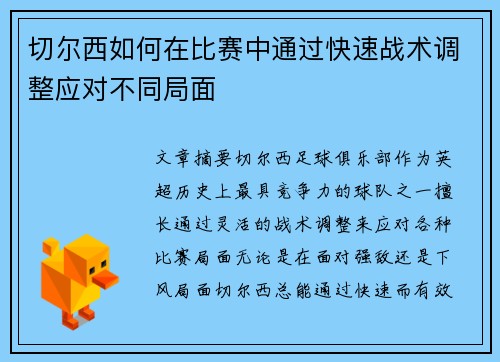 切尔西如何在比赛中通过快速战术调整应对不同局面

文章摘要切尔西足球俱乐部作为英超历史上最具竞争力的球队之一擅长通过灵活的战术调整来应对各种比赛局面无论是在面对强敌还是下风局面切尔西总能通过快速而有效